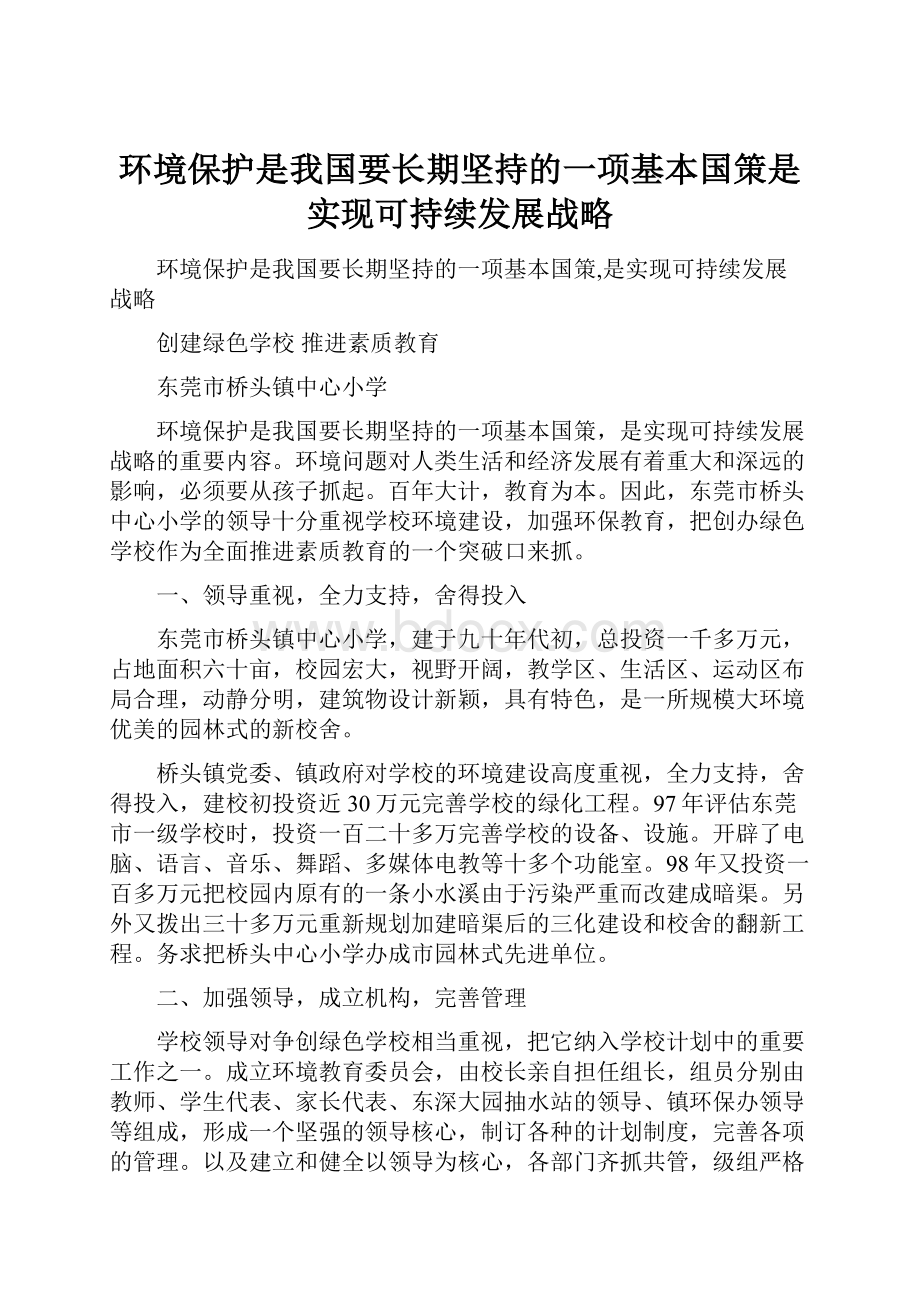 环境保护是我国要长期坚持的一项基本国策是实现可持续发展战略

环境保护是我国要长期坚持的一项基本国策,是实现可持续发展战略

创建绿色学校 推进素质教育

东莞市桥头镇中心小学

环境保护是我国要长期坚持的一项基本国策，是实现可持续发展战略的重要内容。环境问题对人类生活和经济发展有着重大和深远的影响，必须要从孩子抓起。百年大计，教育为本。因此，东莞市桥头中心小学的领导十分重视学校环境建设，加强环保教育，把创办绿色学校作为全面推进素质教育的一个突破口来抓。

一、领导重视，全力支持，舍得投入

东莞市桥头镇中心小学，建于九十年代初，总投资一千多万元，占地面积六十亩，校园宏大，视野开阔，教学区、生活区、运动区布局合理，动静分明，建筑物设计新颖，具有特色，是一所规模大环境优美的园林式的新校舍。

桥头镇党委、镇政府对学校的环境建设高度重视，全力支持，舍得投入，建校初投资近30万元完善学校的绿化工程。97年评估东莞市一级学校时，投资一百二十多万完善学校的设备、设施。开辟了电脑、语言、音乐、舞蹈、多媒体电教等十多个功能室。98年又投资一百多万元把校园内原有的一条小水溪由于污染严重而改建成暗渠。另外又拨出三十多万元重新规划加建暗渠后的三化建设和校舍的翻新工程。务求把桥头中心小学办成市园林式先进单位。

二、加强领导，成立机构，完善管理

学校领导对争创绿色学校相当重视，把它纳入学校计划中的重要工作之一。成立环境教育委员会，由校长亲自担任组长，组员分别由教师、学生代表、家长代表、东深大园抽水站的领导、镇环保办领导等组成，形成一个坚强的领导核心，制订各种的计划制度，完善各项的管理。以及建立和健全以领导为核心，各部门齐抓共管，级组严格